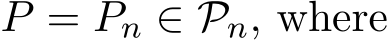 $P = P_n \in \mathcal{P}_n$, where